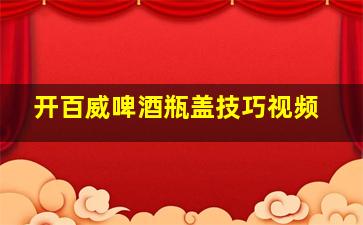 开百威啤酒瓶盖技巧视频